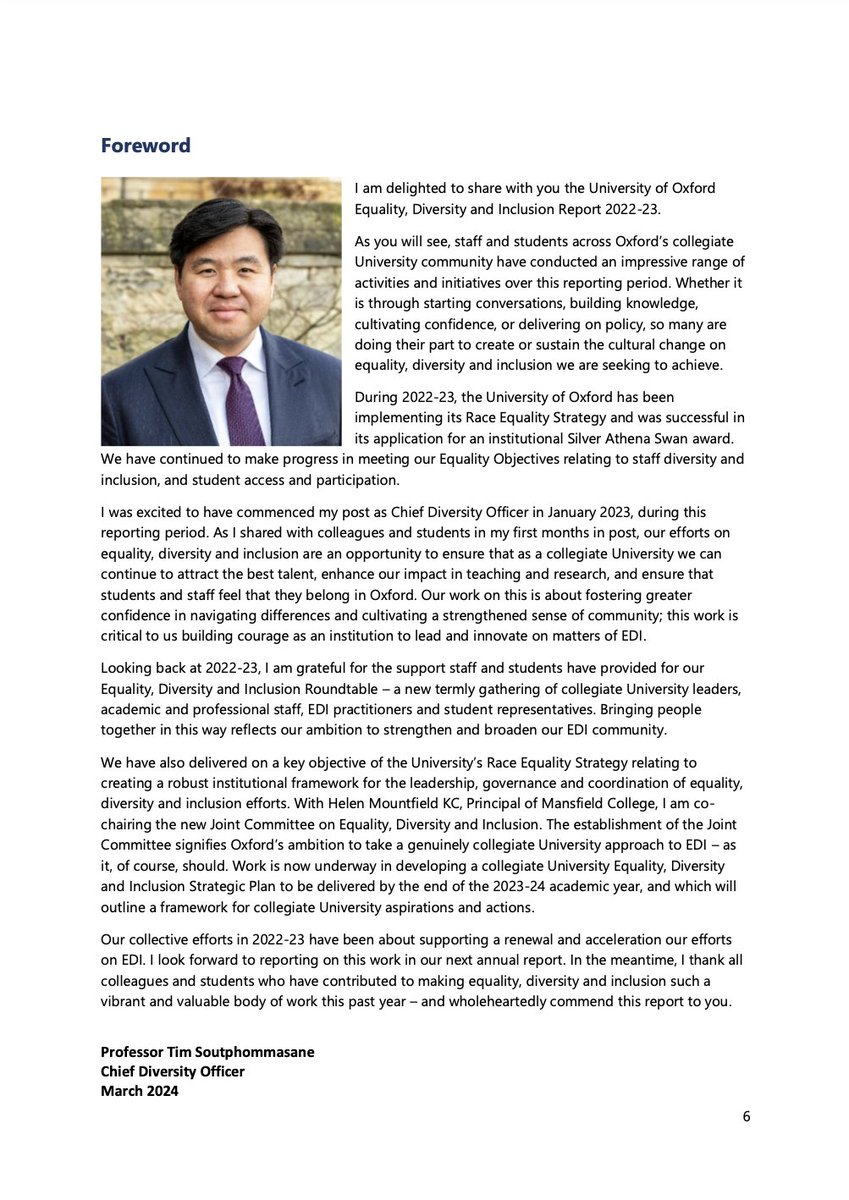 Foreword

I am delighted to share with you the University of Oxford Equality, Diversity and Inclusion Report 2022-23.

As you will see, staff and students across Oxford's collegiate University community have conducted an impressive range of activities and initiatives over this reporting period. Whether it is through starting conversations, building knowledge, cultivating confidence, or delivering on policy, so many are doing their part to create or sustain the cultural change on equality, diversity and inclusion we are seeking to achieve.

During 2022-23, the University of Oxford has been implementing its Race Equality Strategy and was successful in its application for an institutional Silver Athena Swan award. We have continued to make progress in meeting our Equality Objectives relating to staff diversity and inclusion, and student access and participation.

I was excited to have commenced my post as Chief Diversity Officer in January 2023, during this reporting period. As I shared with colleagues and students in my first months in post, our efforts on equality, diversity and inclusion are an opportunity to ensure that as a collegiate University we can continue to attract the best talent, enhance our impact in teaching and research, and ensure that students and staff feel that they belong in Oxford. Our work on this is about fostering greater confidence in navigating differences and cultivating a strengthened sense of community; this work is critical to us building courage as an institution to lead and innovate on matters of EDI.

Looking back at 2022-23, I am grateful for the support staff and students have provided for our Equality, Diversity and Inclusion Roundtable – a new termly gathering of collegiate University leaders, academic and professional staff, EDI practitioners and student representatives. Bringing people together in this way reflects our ambition to strengthen and broaden our EDI community.

We have also delivered on a key objective of the University's Race Equality Strategy relating to creating a robust institutional framework for the leadership, governance and coordination of equality, diversity and inclusion efforts. With Helen Mountfield KC, Principal of Mansfield College, I am co-chairing the new Joint Committee on Equality, Diversity and Inclusion. The establishment of the Joint Committee signifies Oxford's ambition to take a genuinely collegiate University approach to EDI – as it, of course, should. Work is now underway in developing a collegiate University Equality, Diversity and Inclusion Strategic Plan to be delivered by the end of the 2023-24 academic year, and which will outline a framework for collegiate University aspirations and actions.

Our collective efforts in 2022-23 have been about supporting a renewal and acceleration our efforts on EDI. I look forward to reporting on this work in our next annual report. In the meantime, I thank all colleagues and students who have contributed to making equality, diversity and inclusion such a vibrant and valuable body of work this past year – and wholeheartedly commend this report to you.

Professor Tim Soutphommasane
Chief Diversity Officer
March 2024

6